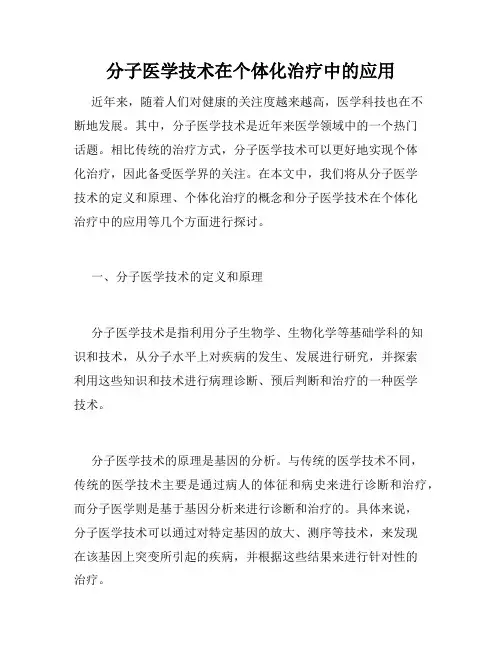 分子医学技术在个体化治疗中的应用

近年来，随着人们对健康的关注度越来越高，医学科技也在不断地发展。其中，分子医学技术是近年来医学领域中的一个热门话题。相比传统的治疗方式，分子医学技术可以更好地实现个体化治疗，因此备受医学界的关注。在本文中，我们将从分子医学技术的定义和原理、个体化治疗的概念和分子医学技术在个体化治疗中的应用等几个方面进行探讨。

一、分子医学技术的定义和原理

分子医学技术是指利用分子生物学、生物化学等基础学科的知识和技术，从分子水平上对疾病的发生、发展进行研究，并探索利用这些知识和技术进行病理诊断、预后判断和治疗的一种医学技术。

分子医学技术的原理是基因的分析。与传统的医学技术不同，传统的医学技术主要是通过病人的体征和病史来进行诊断和治疗，而分子医学则是基于基因分析来进行诊断和治疗的。具体来说，分子医学技术可以通过对特定基因的放大、测序等技术，来发现在该基因上突变所引起的疾病，并根据这些结果来进行针对性的治疗。